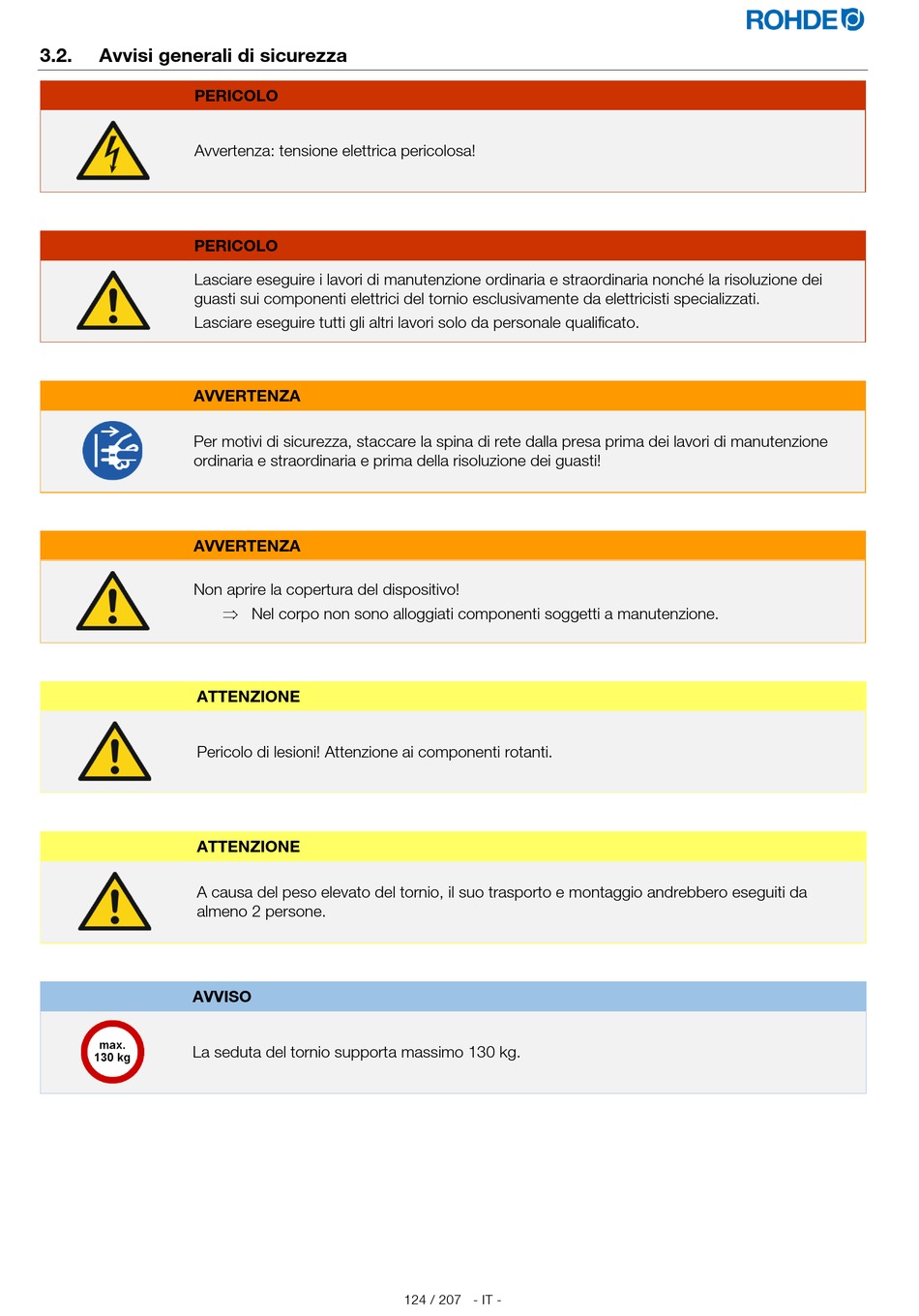 ROHDE

3.2. Avvisi generali di sicurezza

PERICOLO

Avvertenza: tensione elettrica pericolosa!

PERICOLO

Lasciare eseguire i lavori di manutenzione ordinaria e straordinaria nonché la risoluzione dei guasti sui componenti elettrici del tornio esclusivamente da elettricisti specializzati.

Lasciare eseguire tutti gli altri lavori solo da personale qualificato.

AVVERTENZA

Per motivi di sicurezza, staccare la spina di rete dalla presa prima dei lavori di manutenzione ordinaria e straordinaria e prima della risoluzione dei guasti!

AVVERTENZA

Non aprire la copertura del dispositivo!

⇒ Nel corpo non sono alloggiati componenti soggetti a manutenzione.

ATTENZIONE

Pericolo di lesioni! Attenzione ai componenti rotanti.

ATTENZIONE

A causa del peso elevato del tornio, il suo trasporto e montaggio andrebbero eseguiti da almeno 2 persone.

AVVISO

max. 130 kg

La seduta del tornio supporta massimo 130 kg.

124 / 207 - IT -